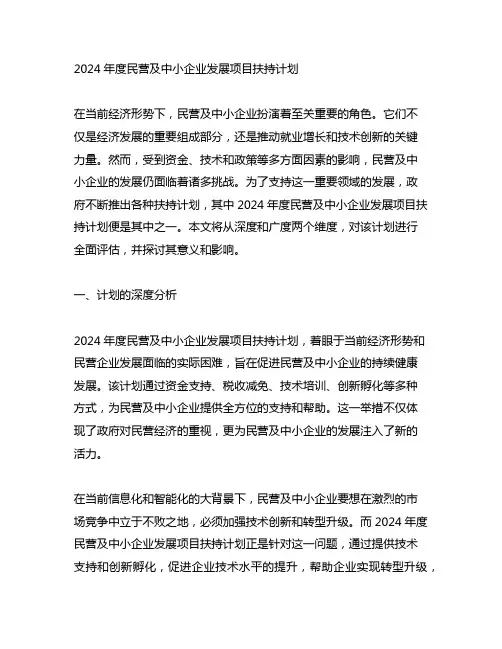 2024 年度民营及中小企业发展项目扶持计划

在当前经济形势下，民营及中小企业扮演着至关重要的角色。它们不仅是经济发展的重要组成部分，还是推动就业增长和技术创新的关键力量。然而，受到资金、技术和政策等多方面因素的影响，民营及中小企业的发展仍面临着诸多挑战。为了支持这一重要领域的发展，政府不断推出各种扶持计划，其中 2024 年度民营及中小企业发展项目扶持计划便是其中之一。本文将从深度和广度两个维度，对该计划进行全面评估，并探讨其意义和影响。

一、计划的深度分析

2024 年度民营及中小企业发展项目扶持计划，着眼于当前经济形势和民营企业发展面临的实际困难，旨在促进民营及中小企业的持续健康发展。该计划通过资金支持、税收减免、技术培训、创新孵化等多种方式，为民营及中小企业提供全方位的支持和帮助。这一举措不仅体现了政府对民营经济的重视，更为民营及中小企业的发展注入了新的活力。

在当前信息化和智能化的大背景下，民营及中小企业要想在激烈的市场竞争中立于不败之地，必须加强技术创新和转型升级。而 2024 年度民营及中小企业发展项目扶持计划正是针对这一问题，通过提供技术支持和创新孵化，促进企业技术水平的提升，帮助企业实现转型升级，